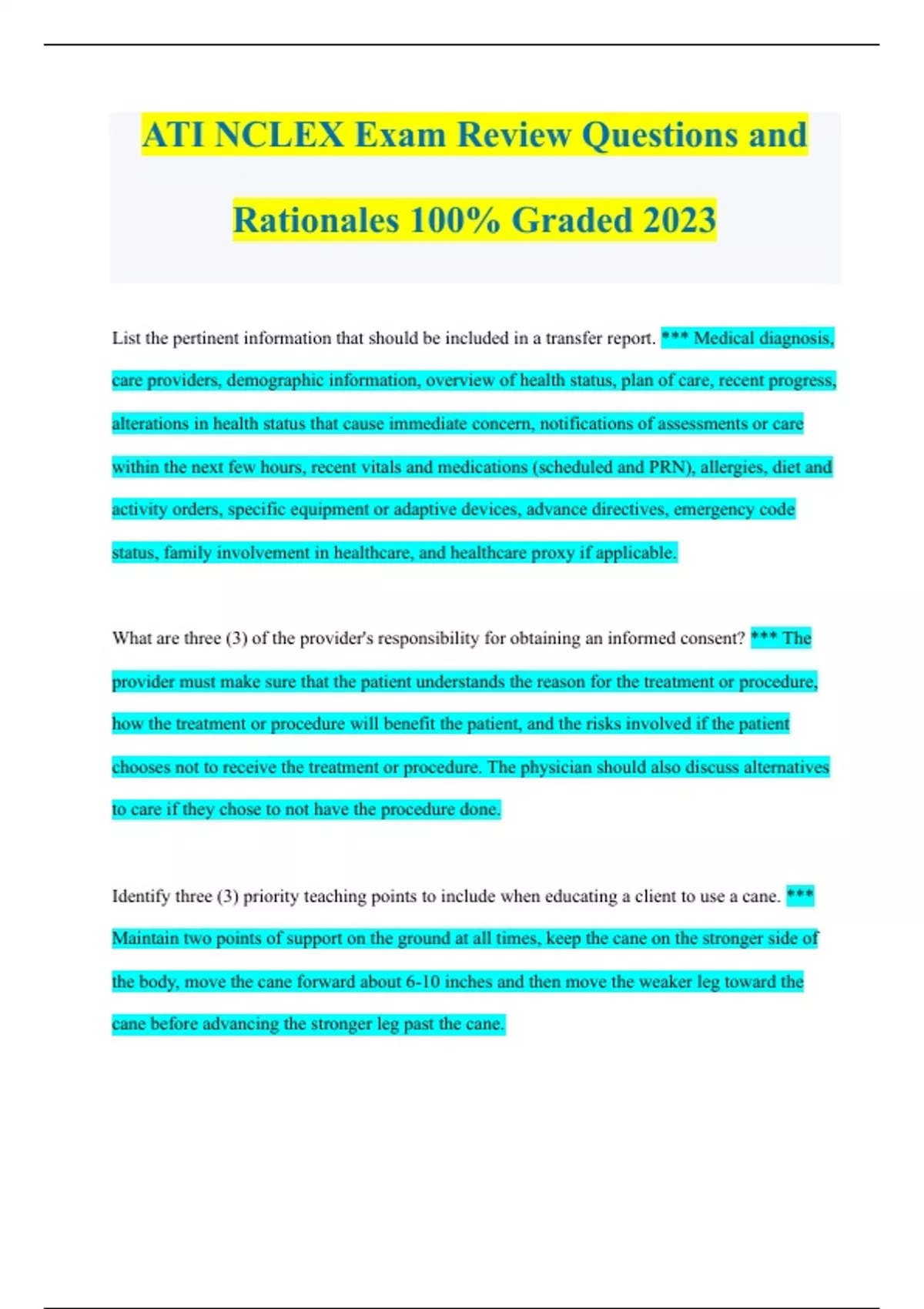 ATI NCLEX Exam Review Questions and Rationales 100% Graded 2023

List the pertinent information that should be included in a transfer report. *** Medical diagnosis, care providers, demographic information, overview of health status, plan of care, recent progress, alterations in health status that cause immediate concern, notifications of assessments or care within the next few hours, recent vitals and medications (scheduled and PRN), allergies, diet and activity orders, specific equipment or adaptive devices, advance directives, emergency code status, family involvement in healthcare, and healthcare proxy if applicable.

What are three (3) of the provider's responsibility for obtaining an informed consent? *** The provider must make sure that the patient understands the reason for the treatment or procedure, how the treatment or procedure will benefit the patient, and the risks involved if the patient chooses not to receive the treatment or procedure. The physician should also discuss alternatives to care if they chose to not have the procedure done.

Identify three (3) priority teaching points to include when educating a client to use a cane. *** Maintain two points of support on the ground at all times, keep the cane on the stronger side of the body, move the cane forward about 6-10 inches and then move the weaker leg toward the cane before advancing the stronger leg past the cane.